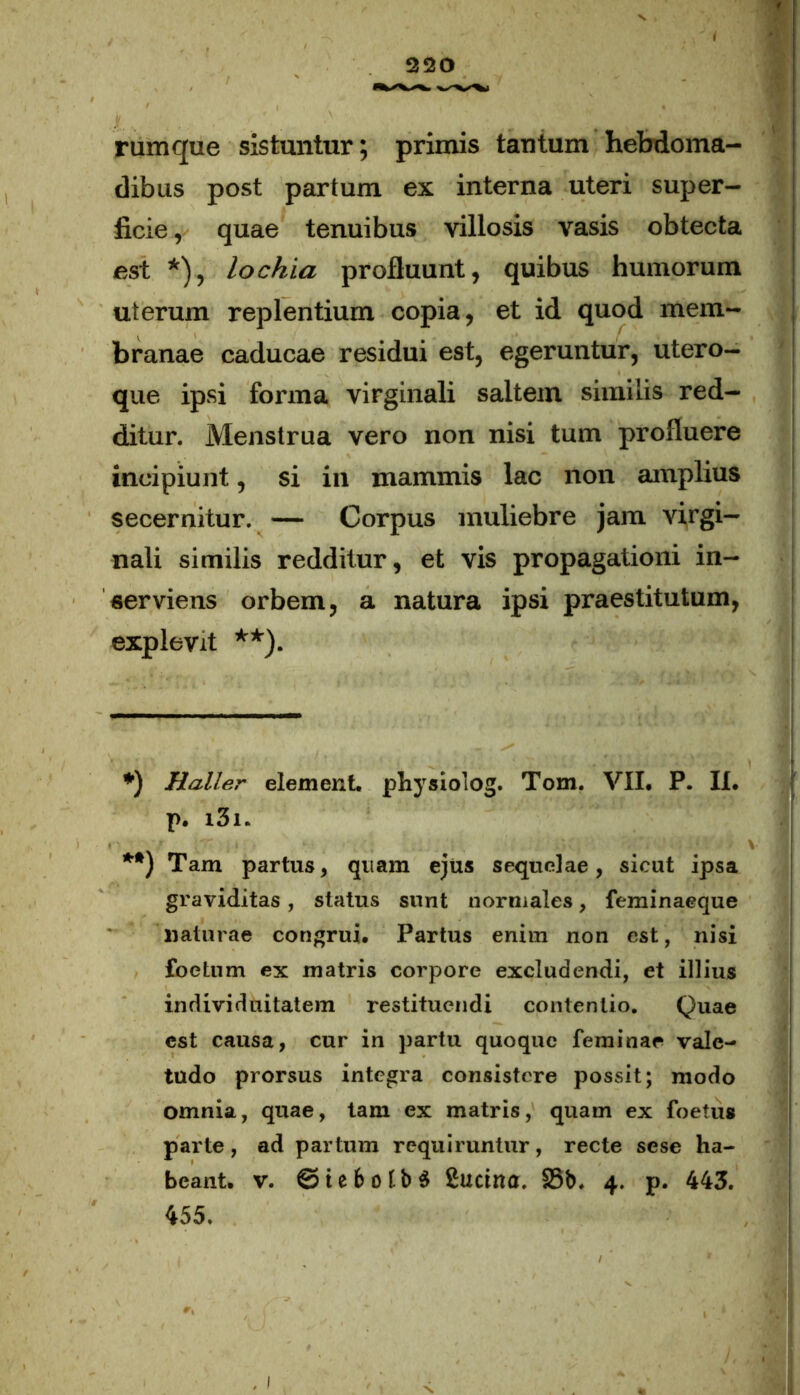 220

rumque sistuntur; primis tantum hebdomadibus post partum ex interna uteri superficie, quae tenuibus villosis vasis obtecta est *), lochia profluunt, quibus humorum uterum replentium copia, et id quod membranae caducae residui est, egeruntur, uteroque ipsi forma virginali saltem similis redditur. Menstrua vero non nisi tum profluere incipiunt, si in mammis lac non amplius secernitur. — Corpus muliebre jam virginali similis redditur, et vis propagationi inserviens orbem, a natura ipsi praestitutum, explevit **).

*) Haller element. physiolog. Tom. VII. P. II. p. 131.

**) Tam partus, quam ejus sequelae, sicut ipsa graviditas, status sunt normales, feminaeque naturae congrui. Partus enim non est, nisi foetum ex matris corpore excludendi, et illius individuitatem restituendi contentio. Quae est causa, cur in partu quoque feminae valetudo prorsus integra consistere possit; modo omnia, quae, tam ex matris, quam ex foetus parte, ad partum requiruntur, recte sese habeant. v. Siebolds Lucina. Bd. 4. p. 443. 455.